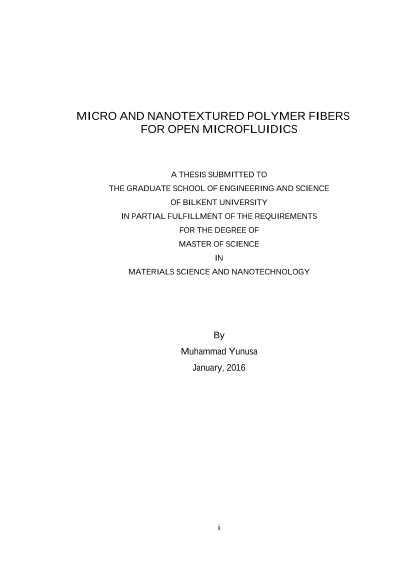 MICRO AND NANOTEXTURED POLYMER FIBERS FOR OPEN MICROFLUIDICS

A THESIS SUBMITTED TO
THE GRADUATE SCHOOL OF ENGINEERING AND SCIENCE
OF BILKENT UNIVERSITY
IN PARTIAL FULFILLMENT OF THE REQUIREMENTS
FOR THE DEGREE OF
MASTER OF SCIENCE
IN
MATERIALS SCIENCE AND NANOTECHNOLOGY

By
Muhammad Yunusa
January, 2016

i